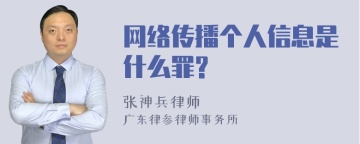 网络传播个人信息是什么罪?

张神兵律师
广东律参律师事务所